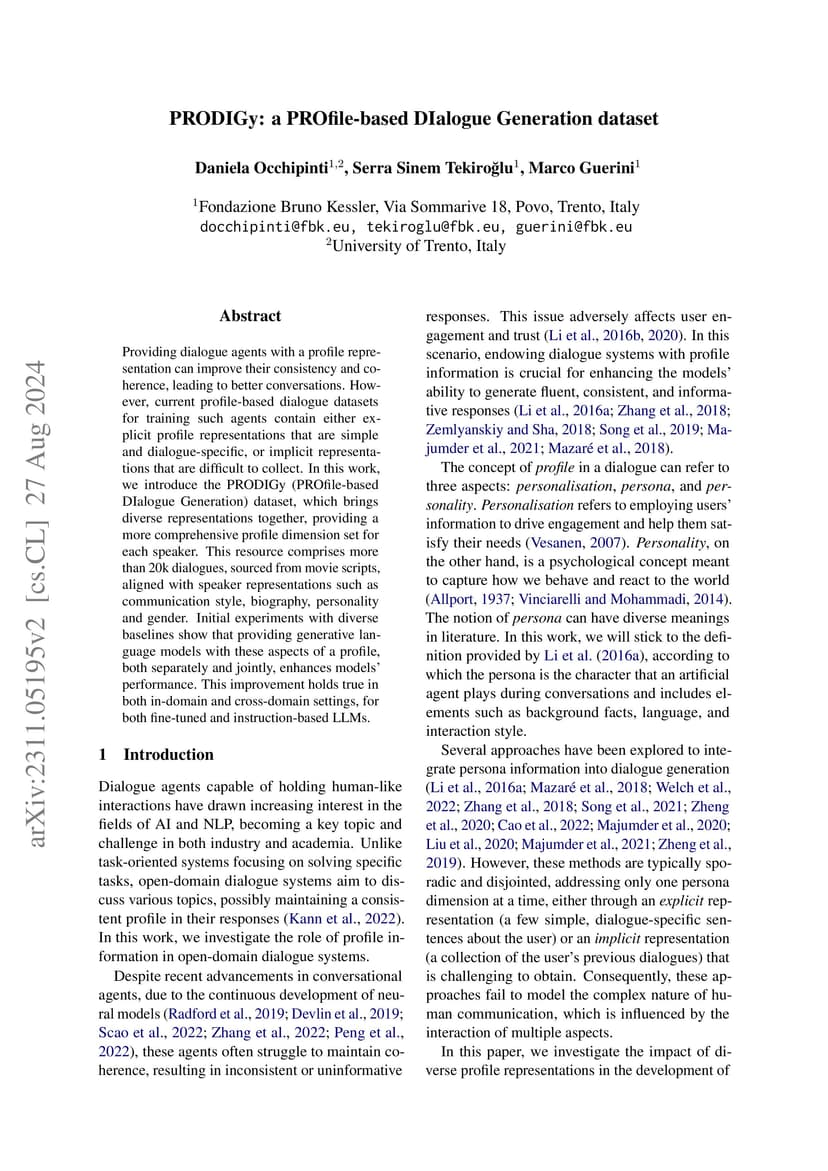 arXiv:2311.05195v2 [cs.CL] 27 Aug 2024

PRODIGy: a PROfile-based DIalogue Generation dataset

Daniela Occhipinti$^{1,2}$, Serra Sinem Tekiroğlu$^{1}$, Marco Guerini$^{1}$

$^{1}$Fondazione Bruno Kessler, Via Sommarive 18, Povo, Trento, Italy
docchipinti@fbk.eu, tekiroglu@fbk.eu, guerini@fbk.eu
$^{2}$University of Trento, Italy

Abstract

Providing dialogue agents with a profile representation can improve their consistency and coherence, leading to better conversations. However, current profile-based dialogue datasets for training such agents contain either explicit profile representations that are simple and dialogue-specific, or implicit representations that are difficult to collect. In this work, we introduce the PRODIGy (PROfile-based DIalogue Generation) dataset, which brings diverse representations together, providing a more comprehensive profile dimension set for each speaker. This resource comprises more than 20k dialogues, sourced from movie scripts, aligned with speaker representations such as communication style, biography, personality and gender. Initial experiments with diverse baselines show that providing generative language models with these aspects of a profile, both separately and jointly, enhances models' performance. This improvement holds true in both in-domain and cross-domain settings, for both fine-tuned and instruction-based LLMs.

1 Introduction

Dialogue agents capable of holding human-like interactions have drawn increasing interest in the fields of AI and NLP, becoming a key topic and challenge in both industry and academia. Unlike task-oriented systems focusing on solving specific tasks, open-domain dialogue systems aim to discuss various topics, possibly maintaining a consistent profile in their responses (Kann et al., 2022). In this work, we investigate the role of profile information in open-domain dialogue systems.

Despite recent advancements in conversational agents, due to the continuous development of neural models (Radford et al., 2019; Devlin et al., 2019; Scao et al., 2022; Zhang et al., 2022; Peng et al., 2022), these agents often struggle to maintain coherence, resulting in inconsistent or uninformative responses. This issue adversely affects user engagement and trust (Li et al., 2016b, 2020). In this scenario, endowing dialogue systems with profile information is crucial for enhancing the models' ability to generate fluent, consistent, and informative responses (Li et al., 2016a; Zhang et al., 2018; Zemlyanskiy and Sha, 2018; Song et al., 2019; Majumder et al., 2021; Mazaré et al., 2018).

The concept of profile in a dialogue can refer to three aspects: personalisation, persona, and personality. Personalisation refers to employing users' information to drive engagement and help them satisfy their needs (Vesanen, 2007). Personality, on the other hand, is a psychological concept meant to capture how we behave and react to the world (Allport, 1937; Vinciarelli and Mohammadi, 2014). The notion of persona can have diverse meanings in literature. In this work, we will stick to the definition provided by Li et al. (2016a), according to which the persona is the character that an artificial agent plays during conversations and includes elements such as background facts, language, and interaction style.

Several approaches have been explored to integrate persona information into dialogue generation (Li et al., 2016a; Mazaré et al., 2018; Welch et al., 2022; Zhang et al., 2018; Song et al., 2021; Zheng et al., 2020; Cao et al., 2022; Majumder et al., 2020; Liu et al., 2020; Majumder et al., 2021; Zheng et al., 2019). However, these methods are typically sporadic and disjointed, addressing only one persona dimension at a time, either through an explicit representation (a few simple, dialogue-specific sentences about the user) or an implicit representation (a collection of the user's previous dialogues) that is challenging to obtain. Consequently, these approaches fail to model the complex nature of human communication, which is influenced by the interaction of multiple aspects.

In this paper, we investigate the impact of diverse profile representations in the development of